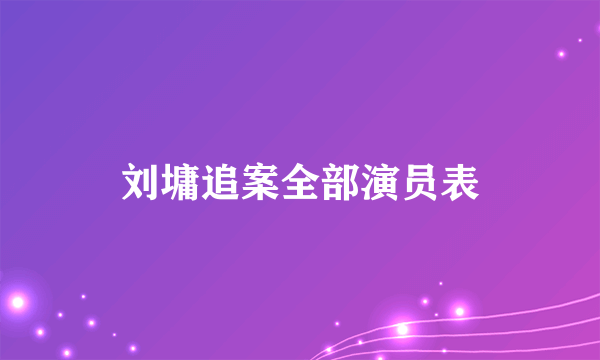 刘墉追案全部演员表